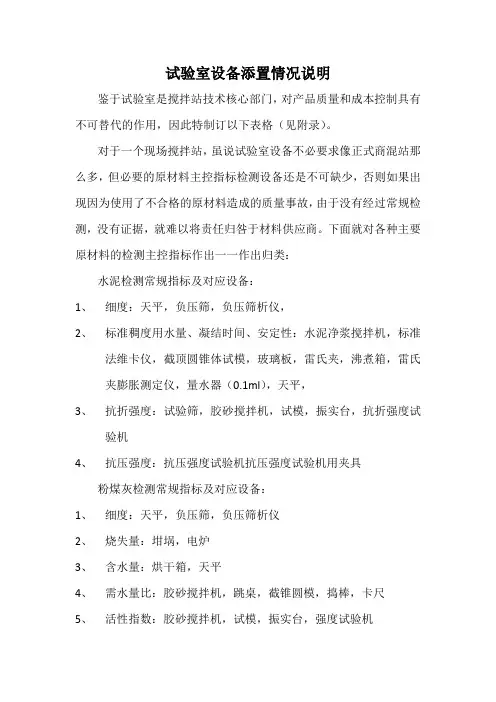 试验室设备添置情况说明

鉴于试验室是搅拌站技术核心部门，对产品质量和成本控制具有不可替代的作用，因此特制订以下表格（见附录）。

对于一个现场搅拌站，虽说试验室设备不必要求像正式商混站那么多，但必要的原材料主控指标检测设备还是不可缺少，否则如果出现因为使用了不合格的原材料造成的质量事故，由于没有经过常规检测，没有证据，就难以将责任归咎于材料供应商。下面就对各种主要原材料的检测主控指标作出一一作出归类：

水泥检测常规指标及对应设备：

1、 细度：天平，负压筛，负压筛析仪，

2、 标准稠度用水量、凝结时间、安定性：水泥净浆搅拌机，标准法维卡仪，截顶圆锥体试模，玻璃板，雷氏夹，沸煮箱，雷氏夹膨胀测定仪，量水器（0.1ml），天平，

3、 抗折强度：试验筛，胶砂搅拌机，试模，振实台，抗折强度试验机

4、 抗压强度：抗压强度试验机抗压强度试验机用夹具

粉煤灰检测常规指标及对应设备：

1、 细度：天平，负压筛，负压筛析仪

2、 烧失量：坩埚，电炉

3、 含水量：烘干箱，天平

4、 需水量比：胶砂搅拌机，跳桌，截锥圆模，捣棒，卡尺

5、 活性指数：胶砂搅拌机，试模，振实台，强度试验机